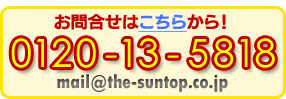 お問合せはこちらから!
0120-13-5818
mail@the-suntop.co.jp